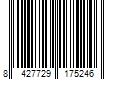 8 427729 175246